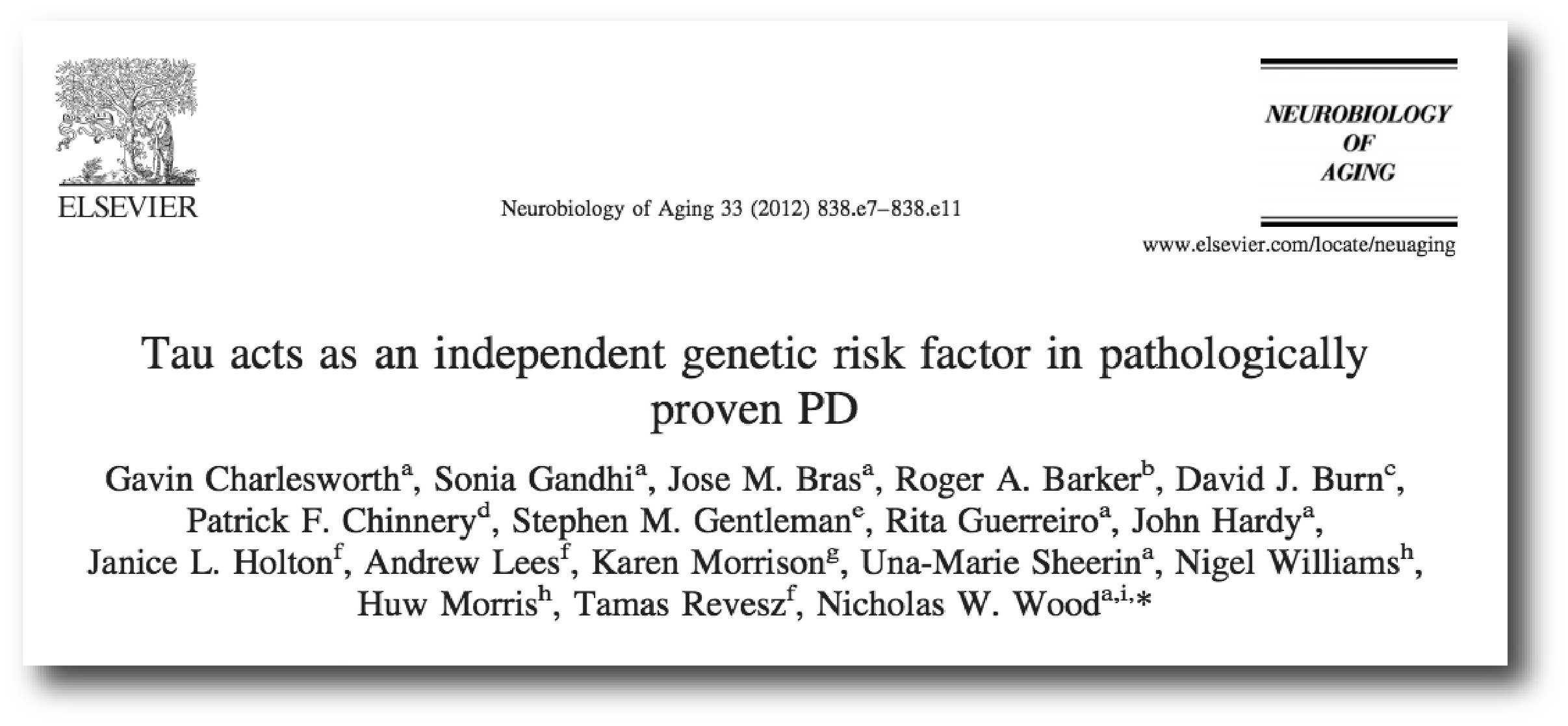 ELSEVIER

Neurobiology of Aging 33 (2012) 838.e7–838.e11

NEUROBIOLOGY
OF
AGING

www.elsevier.com/locate/neuaging

Tau acts as an independent genetic risk factor in pathologically proven PD

Gavin Charlesworth$^{a}$, Sonia Gandhi$^{a}$, Jose M. Bras$^{a}$, Roger A. Barker$^{b}$, David J. Burn$^{c}$, Patrick F. Chinnery$^{d}$, Stephen M. Gentleman$^{e}$, Rita Guerreiro$^{a}$, John Hardy$^{a}$, Janice L. Holton$^{f}$, Andrew Lees$^{f}$, Karen Morrison$^{g}$, Una-Marie Sheerin$^{a}$, Nigel Williams$^{h}$, Huw Morris$^{h}$, Tamas Revesz$^{f}$, Nicholas W. Wood$^{a,i,*}$